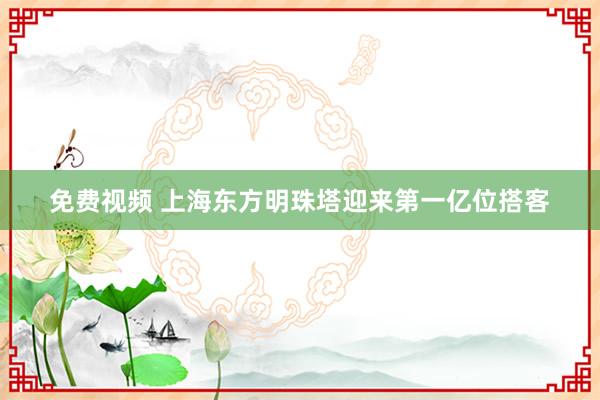 免费视频 上海东方明珠塔迎来第一亿位搭客